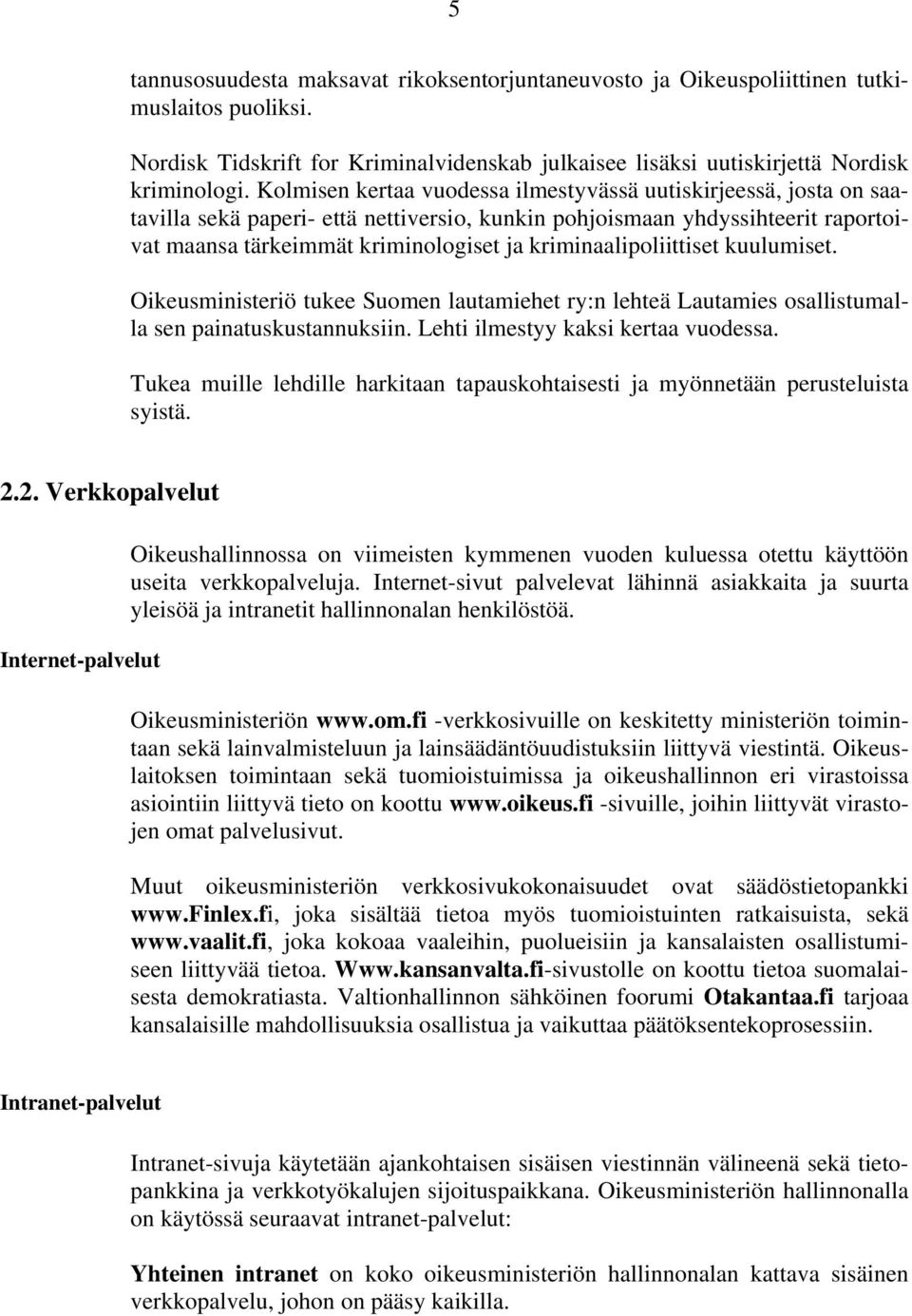 5

tannusosuudesta maksavat rikoksentorjuntaneuvosto ja Oikeuspoliittinen tutkimuslaitos puoliksi.

Nordisk Tidskrift for Kriminalvidenskab julkaisee lisäksi uutiskirjettä Nordisk kriminologi. Kolmisen kertaa vuodessa ilmestyvässä uutiskirjeessä, josta on saatavilla sekä paperi- että nettiversio, kunkin pohjoismaan yhdyssihteerit raportoivat maansa tärkeimmät kriminologiset ja kriminaalipoliittiset kuulumiset.

Oikeusministeriö tukee Suomen lautamiehet ry:n lehteä Lautamies osallistumalla sen painatuskustannuksiin. Lehti ilmestyy kaksi kertaa vuodessa.

Tukea muille lehdille harkitaan tapauskohtaisesti ja myönnetään perusteluista syistä.

2.2. Verkkopalvelut

Oikeushallinnossa on viimeisten kymmenen vuoden kuluessa otettu käyttöön useita verkkopalveluja. Internet-sivut palvelevat lähinnä asiakkaita ja suurta yleisöä ja intranetit hallinnonalan henkilöstöä.

Internet-palvelut

Oikeusministeriön www.om.fi -verkkosivuille on keskitetty ministeriön toimintaan sekä lainvalmisteluun ja lainsäädäntöuudistuksiin liittyvä viestintä. Oikeuslaitoksen toimintaan sekä tuomioistuimissa ja oikeushallinnon eri virastoissa asiointiin liittyvä tieto on koottu www.oikeus.fi -sivuille, joihin liittyvät virastojen omat palvelusivut.

Muut oikeusministeriön verkkosivukokonaisuudet ovat säädöstietopankki www.Finlex.fi, joka sisältää tietoa myös tuomioistuinten ratkaisuista, sekä www.vaalit.fi, joka kokoaa vaaleihin, puolueisiin ja kansalaisten osallistumiseen liittyvää tietoa. Www.kansanvalta.fi-sivustolle on koottu tietoa suomalaisesta demokratiasta. Valtionhallinnon sähköinen foorumi Otakantaa.fi tarjoaa kansalaisille mahdollisuuksia osallistua ja vaikuttaa päätöksentekoprosessiin.

Intranet-palvelut

Intranet-sivuja käytetään ajankohtaisen sisäisen viestinnän välineenä sekä tietopankkina ja verkkotyökalujen sijoituspaikkana. Oikeusministeriön hallinnonalla on käytössä seuraavat intranet-palvelut:

Yhteinen intranet on koko oikeusministeriön hallinnonalan kattava sisäinen verkkopalvelu, johon on pääsy kaikilla.